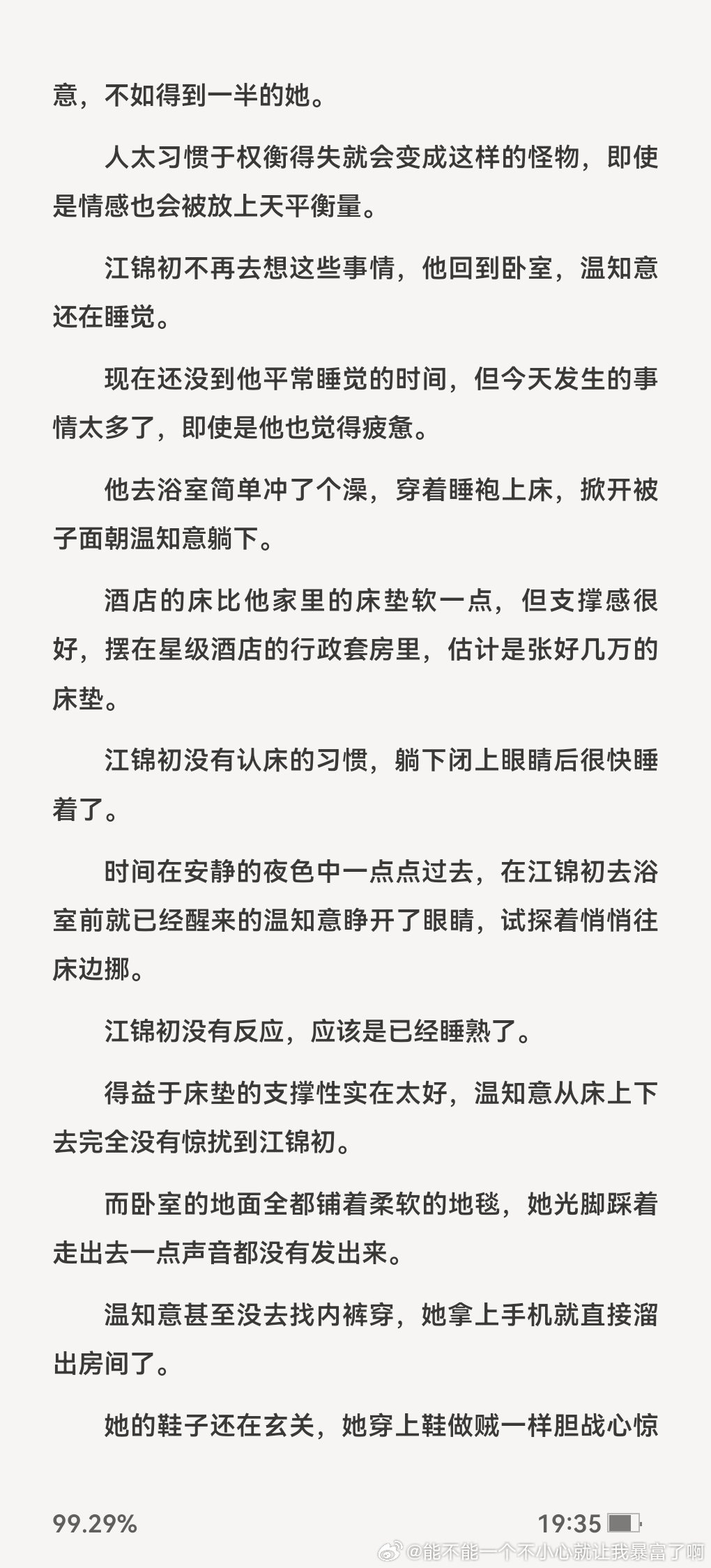 意，不如得到一半的她。

人太习惯于权衡得失就会变成这样的怪物，即使是情感也会被放上天平衡量。

江锦初不再去想这些事情，他回到卧室，温知意还在睡觉。

现在还没到他平常睡觉的时间，但今天发生的事情太多了，即使是他也觉得疲惫。

他去浴室简单冲了个澡，穿着睡袍上床，掀开被子面朝温知意躺下。

酒店的床比他家里的床垫软一点，但支撑感很好，摆在星级酒店的行政套房里，估计是张好几万的床垫。

江锦初没有认床的习惯，躺下闭上眼睛后很快睡着了。

时间在安静的夜色中一点点过去，在江锦初去浴室前就已经醒来的温知意睁开了眼睛，试探着悄悄往床边挪。

江锦初没有反应，应该是已经睡熟了。

得益于床垫的支撑性实在太好，温知意从床上下去完全没有惊扰到江锦初。

而卧室的地面全都铺着柔软的地毯，她光脚踩着走出去一点声音都没有发出来。

温知意甚至没去找内裤穿，她拿上手机就直接溜出房间了。

她的鞋子还在玄关，她穿上鞋做贼一样胆战心惊

99.29%

19:35

@能不能一个不小心就让我暴富了啊